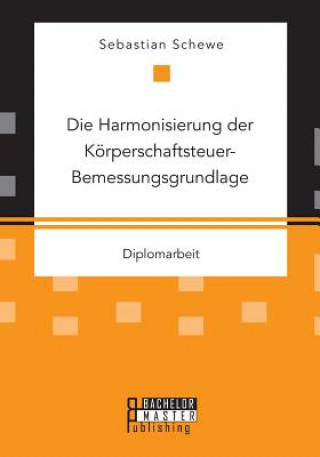 Sebastian Schewe

Die Harmonisierung der Körperschaftsteuer-Bemessungsgrundlage

Diplomarbeit

BACHELOR
MASTER
Publishing